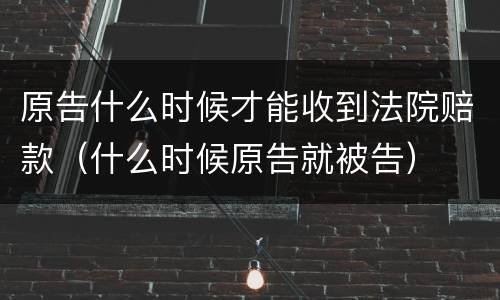 原告什么时候才能收到法院赔款（什么时候原告就被告）